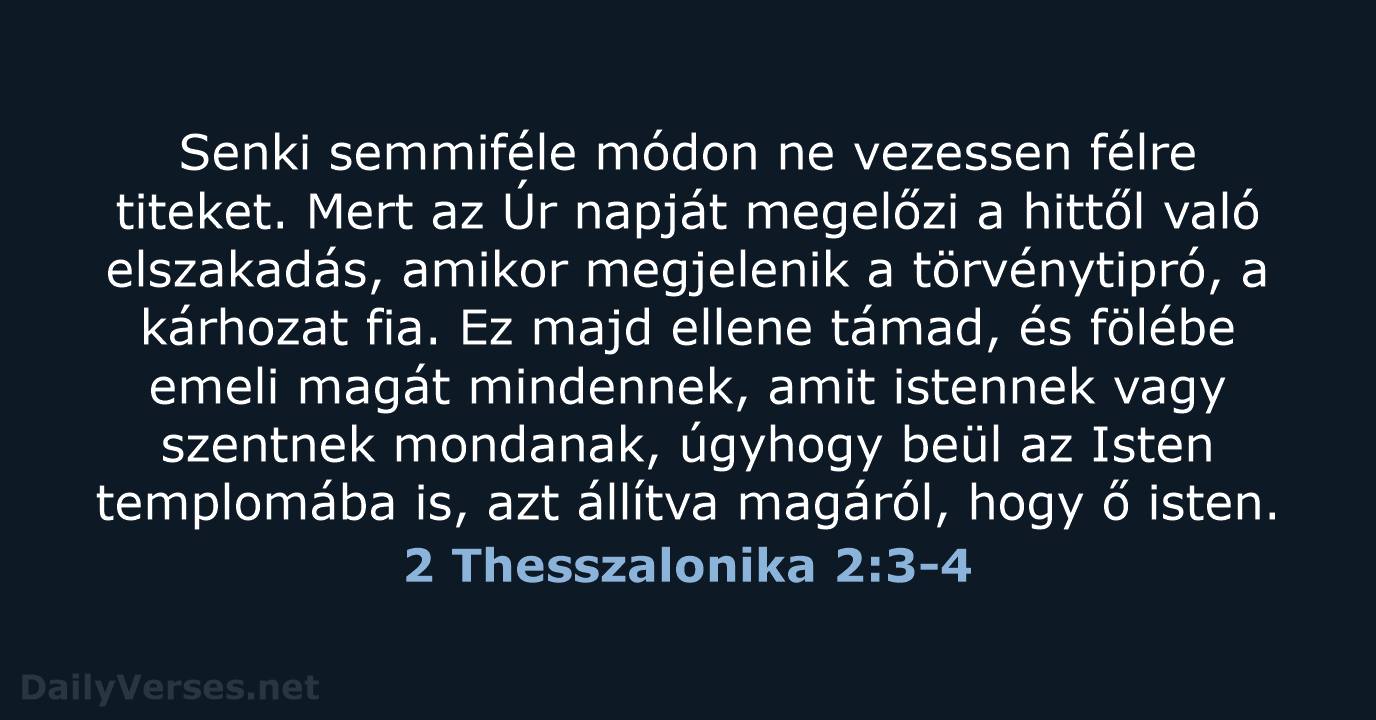 Senki semmiféle módon ne vezessen félre titeket. Mert az Úr napját megelőzi a hittől való elszakadás, amikor megjelenik a törvénytipró, a kárhozat fia. Ez majd ellene támad, és fölébe emeli magát mindennek, amit istennek vagy szentnek mondanak, úgyhogy beül az Isten templomába is, azt állítva magáról, hogy ő isten.

2 Thesszalonika 2:3-4

DailyVerses.net